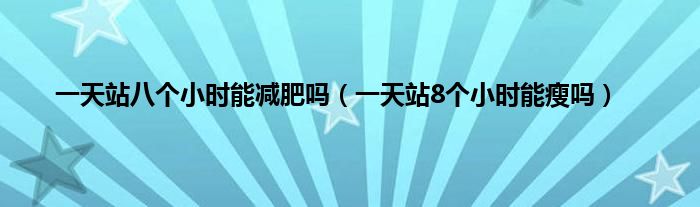 一天站八个小时能减肥吗（一天站8个小时能瘦吗）